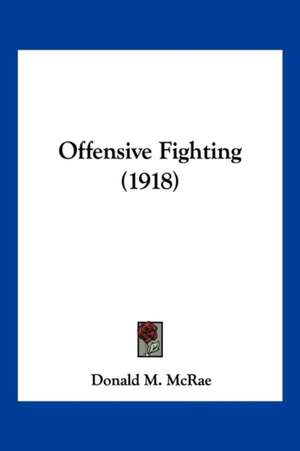 Offensive Fighting (1918)

Donald M. McRae